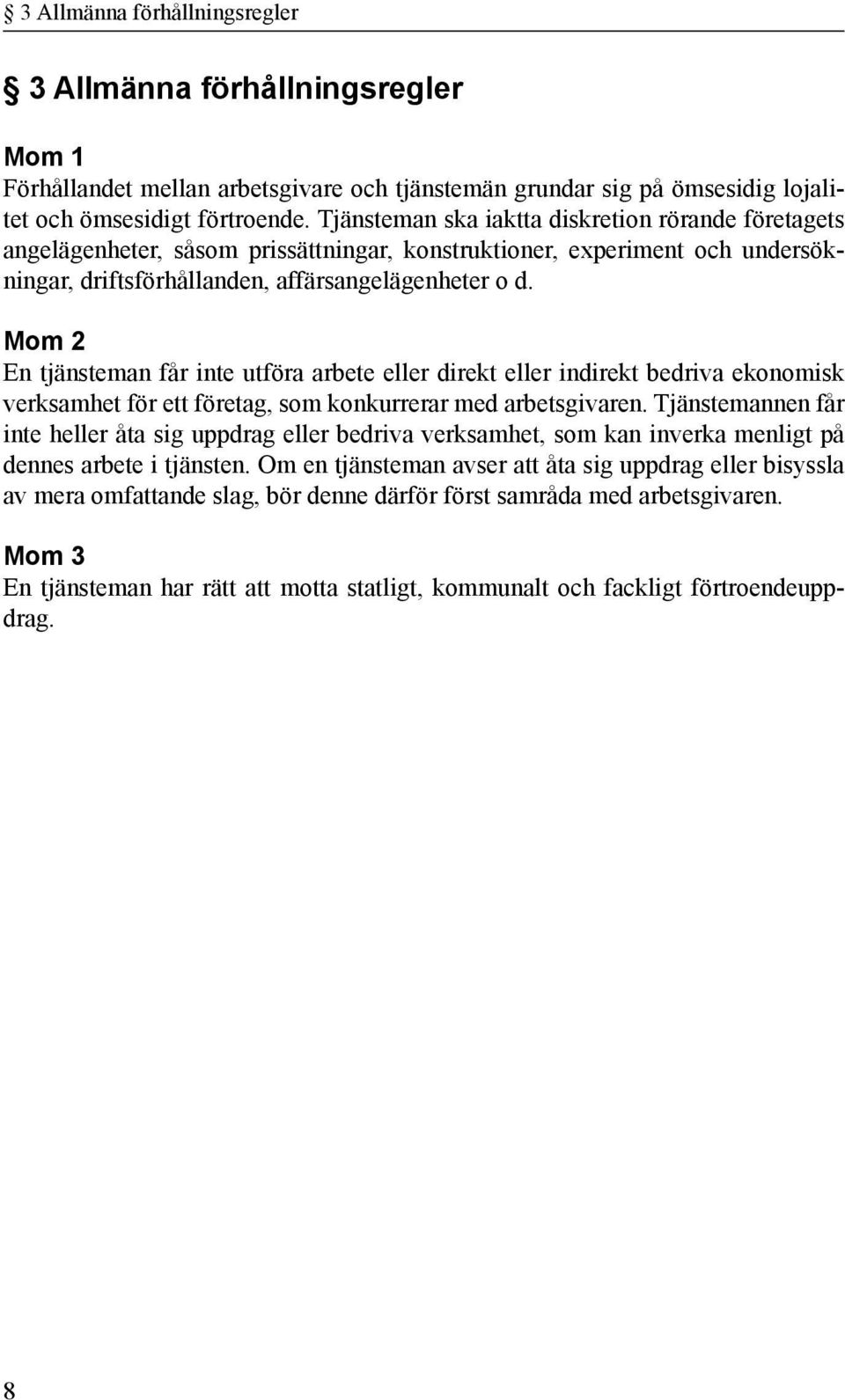 § 3 Allmänna förhållningsregler

§ 3 Allmänna förhållningsregler

Mom 1
Förhållandet mellan arbetsgivare och tjänstemän grundar sig på ömsesidig lojalitet och ömsesidigt förtroende. Tjänsteman ska iaktta diskretion rörande företagets angelägenheter, såsom prissättningar, konstruktioner, experiment och undersökningar, driftsförhållanden, affärsangelägenheter o d.

Mom 2
En tjänsteman får inte utföra arbete eller direkt eller indirekt bedriva ekonomisk verksamhet för ett företag, som konkurrerar med arbetsgivaren. Tjänstemannen får inte heller åta sig uppdrag eller bedriva verksamhet, som kan inverka menligt på dennes arbete i tjänsten. Om en tjänsteman avser att åta sig uppdrag eller bisyssla av mera omfattande slag, bör denne därför först samråda med arbetsgivaren.

Mom 3
En tjänsteman har rätt att motta statligt, kommunalt och fackligt förtroendeuppdrag.

8